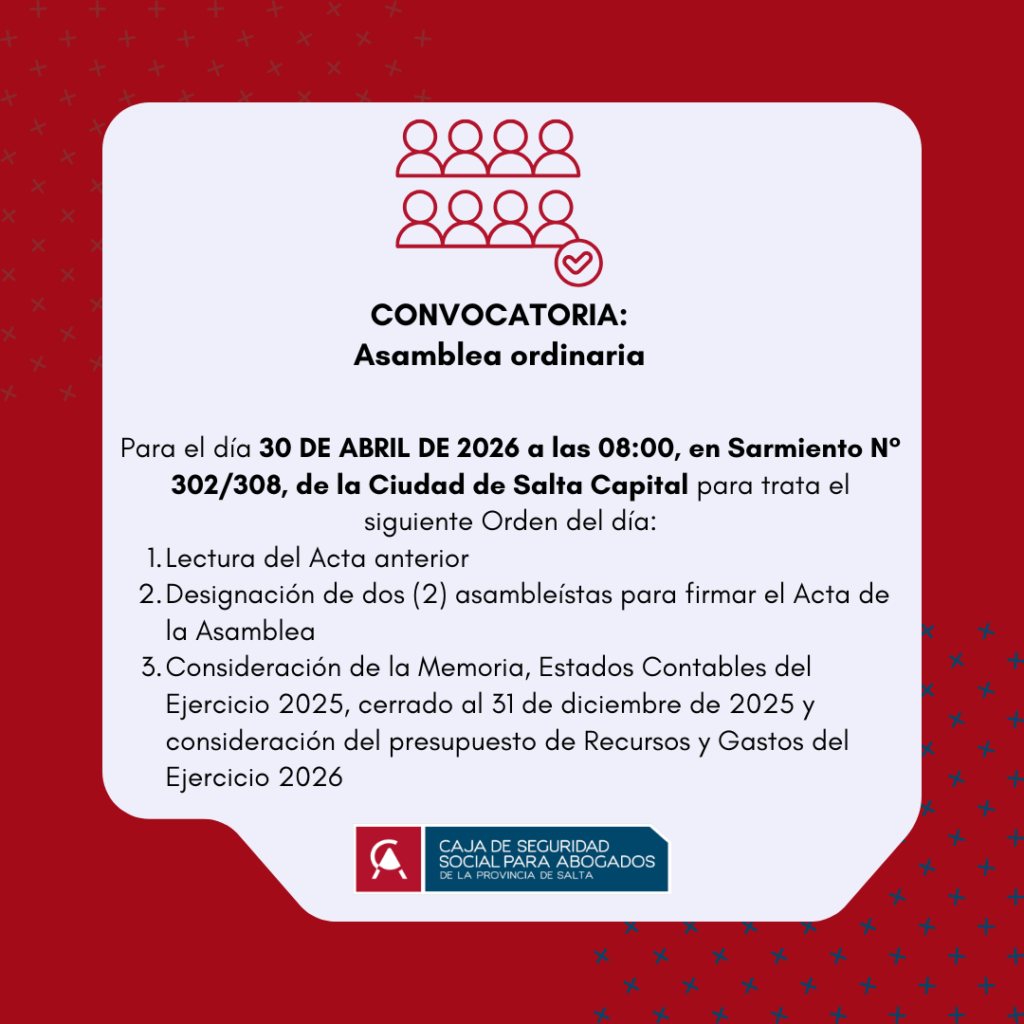 CONVOCATORIA:
Asamblea ordinaria

Para el día 30 DE ABRIL DE 2026 a las 08:00, en Sarmiento N° 302/308, de la Ciudad de Salta Capital para trata el siguiente Orden del día:

1. Lectura del Acta anterior
2. Designación de dos (2) asambleístas para firmar el Acta de la Asamblea
3. Consideración de la Memoria, Estados Contables del Ejercicio 2025, cerrado al 31 de diciembre de 2025 y consideración del presupuesto de Recursos y Gastos del Ejercicio 2026

CAJA DE SEGURIDAD SOCIAL PARA ABOGADOS
DE LA PROVINCIA DE SALTA